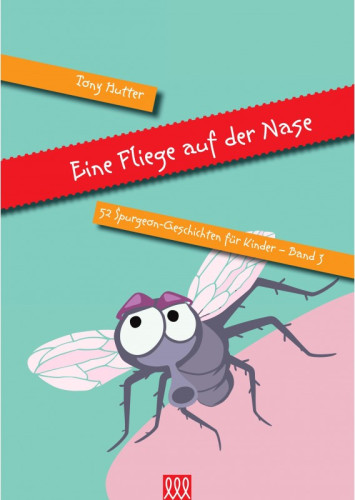 Tony Hutter

Eine Fliege auf der Nase

52 Spurgeon-Geschichten für Kinder – Band 3